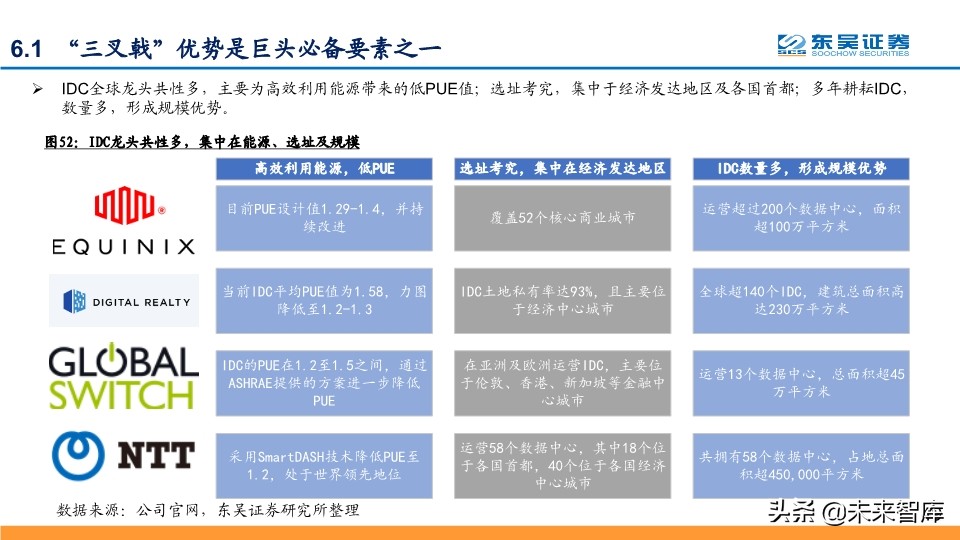 6.1 “三叉戟”优势是巨头必备要素之一

东吴证券 SOOCHOW SECURITIES

➢ IDC全球龙头共性多，主要为高效利用能源带来的低PUE值；选址考究，集中于经济发达地区及各国首都；多年耕耘IDC，数量多，形成规模优势。

图52：IDC龙头共性多，集中在能源、选址及规模

| | 高效利用能源，低PUE | 选址考究，集中在经济发达地区 | IDC数量多，形成规模优势 |
|---|---|---|---|
| EQUINIX | 目前PUE设计值1.29-1.4，并持续改进 | 覆盖52个核心商业城市 | 运营超过200个数据中心，面积超100万平方米 |
| DIGITAL REALTY | 当前IDC平均PUE值为1.58，力图降低至1.2-1.3 | IDC土地私有率达93%，且主要位于经济中心城市 | 全球超140个IDC，建筑总面积高达230万平方米 |
| GLOBAL SWITCH | IDC的PUE在1.2至1.5之间，通过ASHRAE提供的方案进一步降低PUE | 在亚洲及欧洲运营IDC，主要位于伦敦、香港、新加坡等金融中心城市 | 运营13个数据中心，总面积超45万平方米 |
| NTT | 采用SmartDASH技术降低PUE至1.2，处于世界领先地位 | 运营58个数据中心，其中18个位于各国首都，40个位于各国经济中心城市 | 共拥有58个数据中心，占地总面积超450,000平方米 |

数据来源：公司官网，东吴证券研究所整理

头条 @未来智库